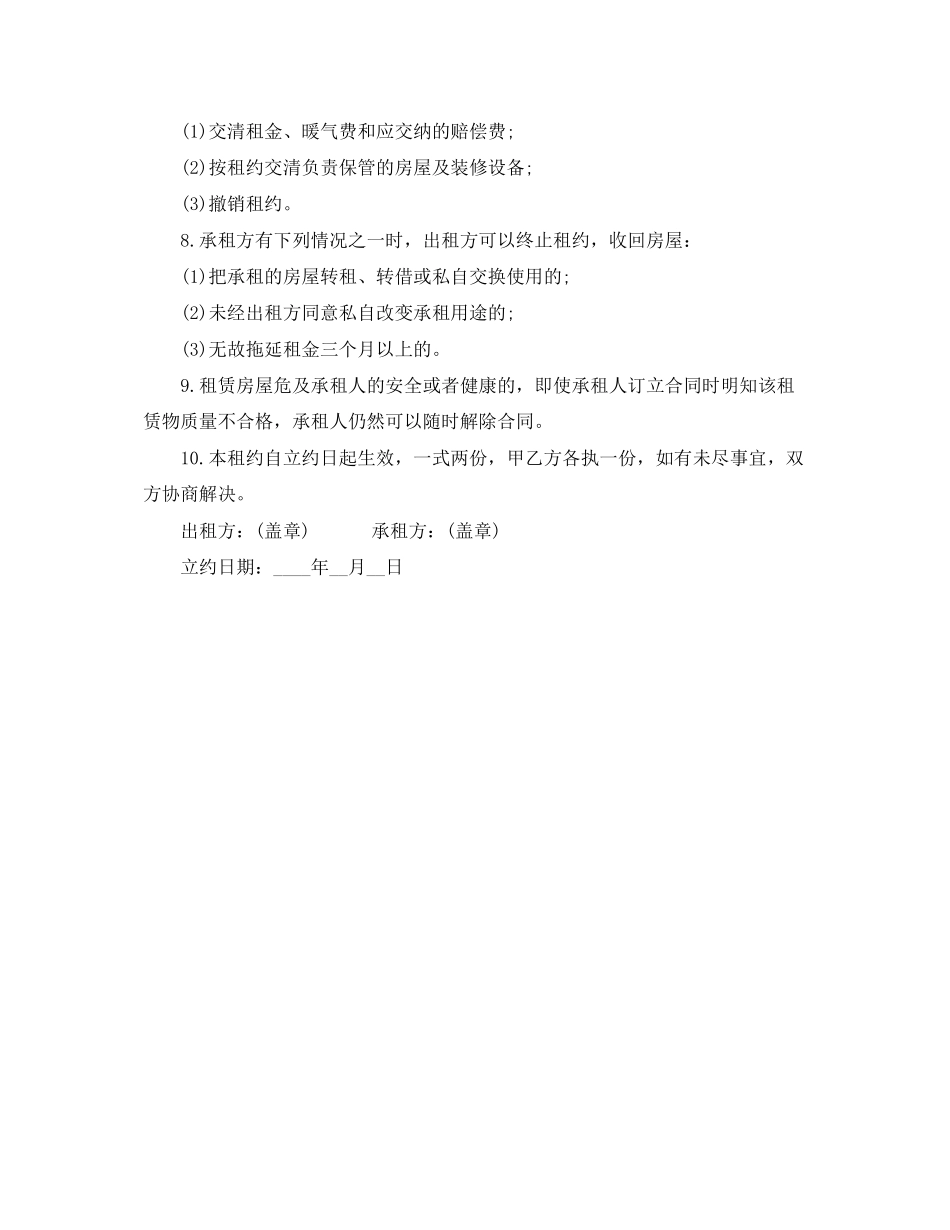 (1)交清租金、暖气费和应交纳的赔偿费;

(2)按租约交清负责保管的房屋及装修设备;

(3)撤销租约。

8.承租方有下列情况之一时，出租方可以终止租约，收回房屋：

(1)把承租的房屋转租、转借或私自交换使用的;

(2)未经出租方同意私自改变承租用途的;

(3)无故拖延租金三个月以上的。

9.租赁房屋危及承租人的安全或者健康的，即使承租人订立合同时明知该租赁物质量不合格，承租人仍然可以随时解除合同。

10.本租约自立约日起生效，一式两份，甲乙方各执一份，如有未尽事宜，双方协商解决。

出租方：(盖章)　　承租方：(盖章)

立约日期：____年__月__日